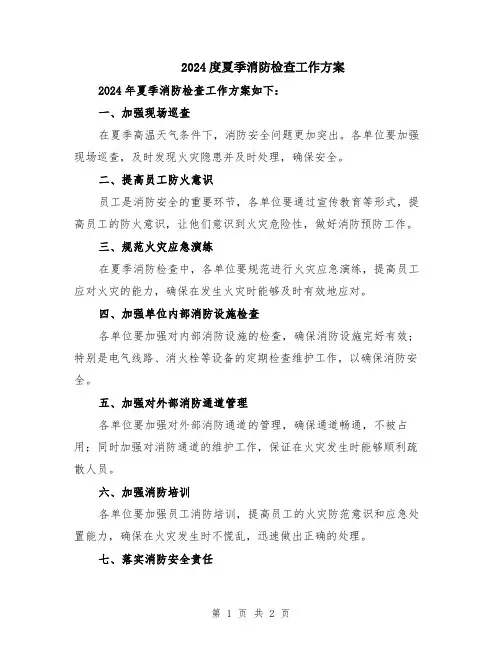 2024度夏季消防检查工作方案

2024年夏季消防检查工作方案如下：

一、加强现场巡查

在夏季高温天气条件下，消防安全问题更加突出。各单位要加强现场巡查，及时发现火灾隐患并及时处理，确保安全。

二、提高员工防火意识

员工是消防安全的重要环节，各单位要通过宣传教育等形式，提高员工的防火意识，让他们意识到火灾危险性，做好消防预防工作。

三、规范火灾应急演练

在夏季消防检查中，各单位要规范进行火灾应急演练，提高员工应对火灾的能力，确保在发生火灾时能够及时有效地应对。

四、加强单位内部消防设施检查

各单位要加强对内部消防设施的检查，确保消防设施完好有效；特别是电气线路、消火栓等设备的定期检查维护工作，以确保消防安全。

五、加强对外部消防通道管理

各单位要加强对外部消防通道的管理，确保通道畅通，不被占用；同时加强对消防通道的维护工作，保证在火灾发生时能够顺利疏散人员。

六、加强消防培训

各单位要加强员工消防培训，提高员工的火灾防范意识和应急处置能力，确保在火灾发生时不慌乱，迅速做出正确的处理。

七、落实消防安全责任

第 1 页 共 2 页